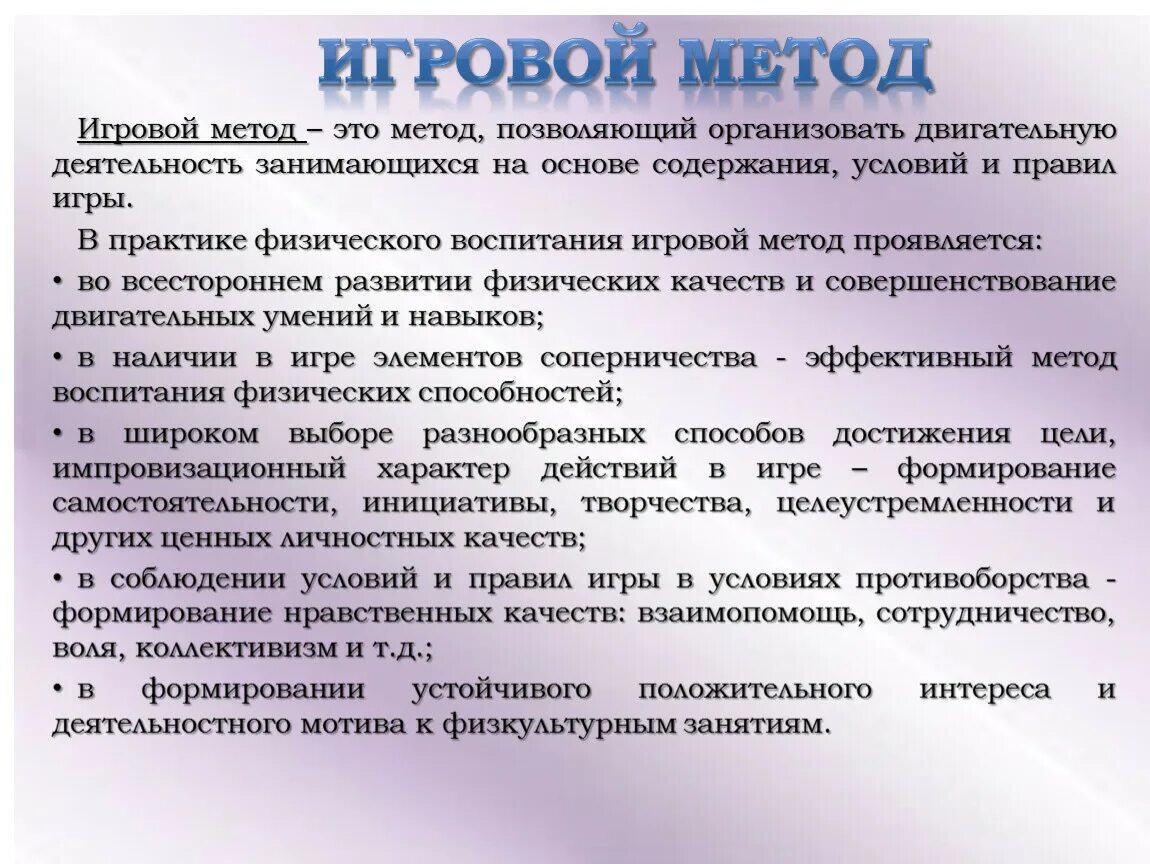 ИГРОВОЙ МЕТОД

Игровой метод – это метод, позволяющий организовать двигательную деятельность занимающихся на основе содержания, условий и правил игры.

В практике физического воспитания игровой метод проявляется:

• во всестороннем развитии физических качеств и совершенствование двигательных умений и навыков;

• в наличии в игре элементов соперничества - эффективный метод воспитания физических способностей;

• в широком выборе разнообразных способов достижения цели, импровизационный характер действий в игре – формирование самостоятельности, инициативы, творчества, целеустремленности и других ценных личностных качеств;

• в соблюдении условий и правил игры в условиях противоборства - формирование нравственных качеств: взаимопомощь, сотрудничество, воля, коллективизм и т.д.;

• в формировании устойчивого положительного интереса и деятельностного мотива к физкультурным занятиям.